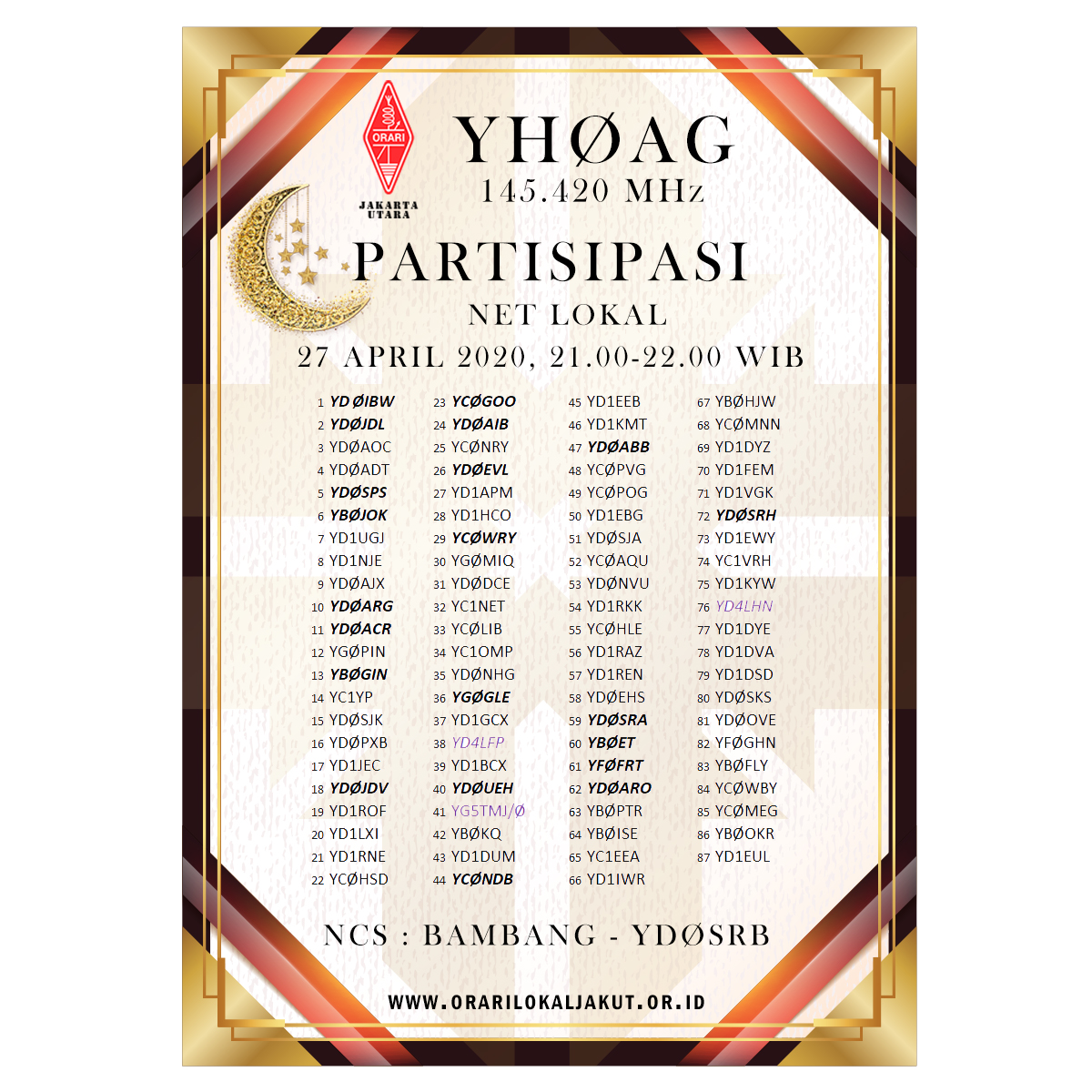 ORARI
JAKARTA UTARA

YHØAG
145.420 MHz

PARTISIPASI
NET LOKAL
27 APRIL 2020, 21.00-22.00 WIB

1 YD ØIBW
2 YDØJDL
3 YDØAOC
4 YDØADT
5 YDØSPS
6 YBØJOK
7 YD1UGJ
8 YD1NJE
9 YDØAJX
10 YDØARG
11 YDØACR
12 YGØPIN
13 YBØGIN
14 YC1YP
15 YDØSJK
16 YDØPXB
17 YD1JEC
18 YDØJDV
19 YD1ROF
20 YD1LXI
21 YD1RNE
22 YCØHSD

23 YCØGOO
24 YDØAIB
25 YCØNRY
26 YDØEVL
27 YD1APM
28 YD1HCO
29 YCØWRY
30 YGØMIQ
31 YDØDCE
32 YC1NET
33 YCØLIB
34 YC1OMP
35 YDØNHG
36 YGØGLE
37 YD1GCX
38 YD4LFP
39 YD1BCX
40 YDØUEH
41 YG5TMJ/Ø
42 YBØKQ
43 YD1DUM
44 YCØNDB

45 YD1EEB
46 YD1KMT
47 YDØABB
48 YCØPVG
49 YCØPOG
50 YD1EBG
51 YDØSJA
52 YCØAQU
53 YDØNVU
54 YD1RKK
55 YCØHLE
56 YD1RAZ
57 YD1REN
58 YDØEHS
59 YDØSRA
60 YBØET
61 YFØFRT
62 YDØARO
63 YBØPTR
64 YBØISE
65 YC1EEA
66 YD1IWR

67 YBØHJW
68 YCØMNN
69 YD1DYZ
70 YD1FEM
71 YD1VGK
72 YDØSRH
73 YD1EWY
74 YC1VRH
75 YD1KYW
76 YD4LHN
77 YD1DYE
78 YD1DVA
79 YD1DSD
80 YDØSKS
81 YDØOVE
82 YFØGHN
83 YBØFLY
84 YCØWBY
85 YCØMEG
86 YBØOKR
87 YD1EUL

NCS : BAMBANG - YDØSRB

WWW.ORARILOKALJAKUT.OR.ID